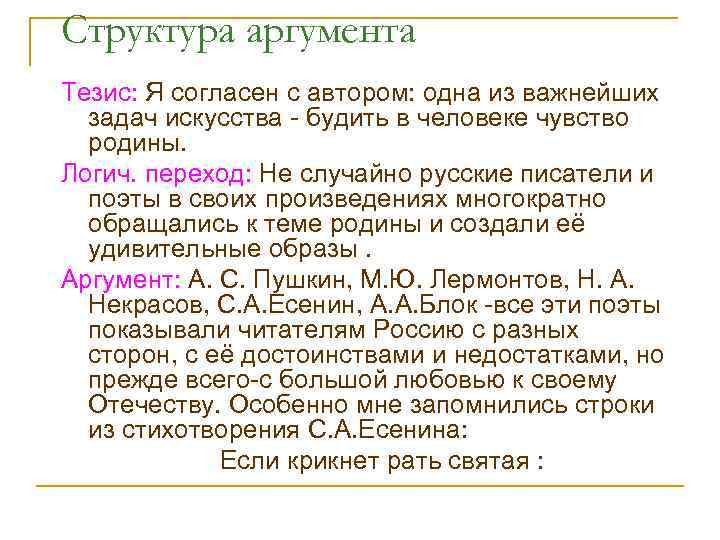 Структура аргумента

Тезис: Я согласен с автором: одна из важнейших задач искусства - будить в человеке чувство родины.

Логич. переход: Не случайно русские писатели и поэты в своих произведениях многократно обращались к теме родины и создали её удивительные образы .

Аргумент: А. С. Пушкин, М.Ю. Лермонтов, Н. А. Некрасов, С.А.Есенин, А.А.Блок -все эти поэты показывали читателям Россию с разных сторон, с её достоинствами и недостатками, но прежде всего-с большой любовью к своему Отечеству. Особенно мне запомнились строки из стихотворения С.А.Есенина:

Если крикнет рать святая :